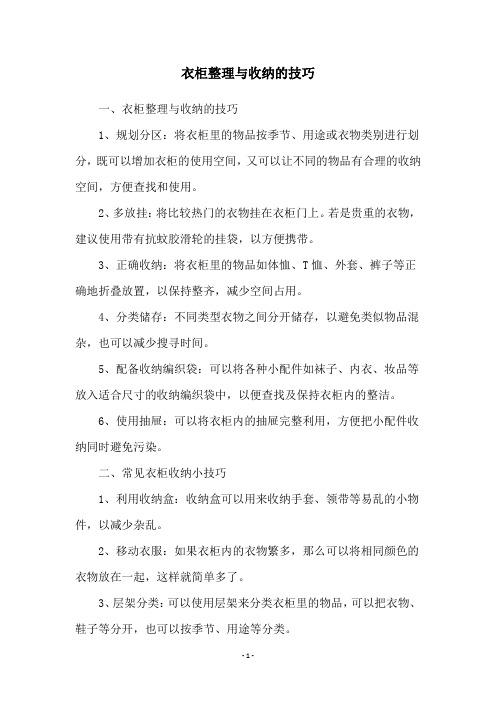 衣柜整理与收纳的技巧

一、衣柜整理与收纳的技巧

1、规划分区：将衣柜里的物品按季节、用途或衣物类别进行划分，既可以增加衣柜的使用空间，又可以让不同的物品有合理的收纳空间，方便查找和使用。

2、多放挂：将比较热门的衣物挂在衣柜门上。若是贵重的衣物，建议使用带有抗蚊胶滑轮的挂袋，以方便携带。

3、正确收纳：将衣柜里的物品如体恤、T恤、外套、裤子等正确地折叠放置，以保持整齐，减少空间占用。

4、分类储存：不同类型衣物之间分开储存，以避免类似物品混杂，也可以减少搜寻时间。

5、配备收纳编织袋：可以将各种小配件如袜子、内衣、妆品等放入适合尺寸的收纳编织袋中，以便查找及保持衣柜内的整洁。

6、使用抽屉：可以将衣柜内的抽屉完整利用，方便把小配件收纳同时避免污染。

二、常见衣柜收纳小技巧

1、利用收纳盒：收纳盒可以用来收纳手套、领带等易乱的小物件，以减少杂乱。

2、移动衣服：如果衣柜内的衣物繁多，那么可以将相同颜色的衣物放在一起，这样就简单多了。

3、层架分类：可以使用层架来分类衣柜里的物品，可以把衣物、鞋子等分开，也可以按季节、用途等分类。

- 1 -